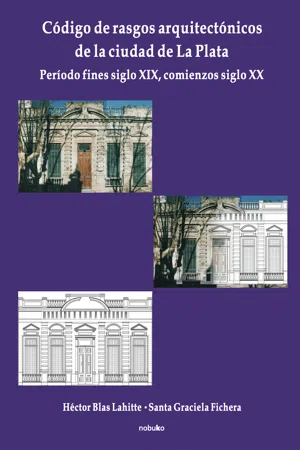 Código de rasgos arquitectónicos de la ciudad de La Plata

Período fines siglo XIX, comienzos siglo XX

Héctor Blas Lahitte • Santa Graciela Fichera

nobuko